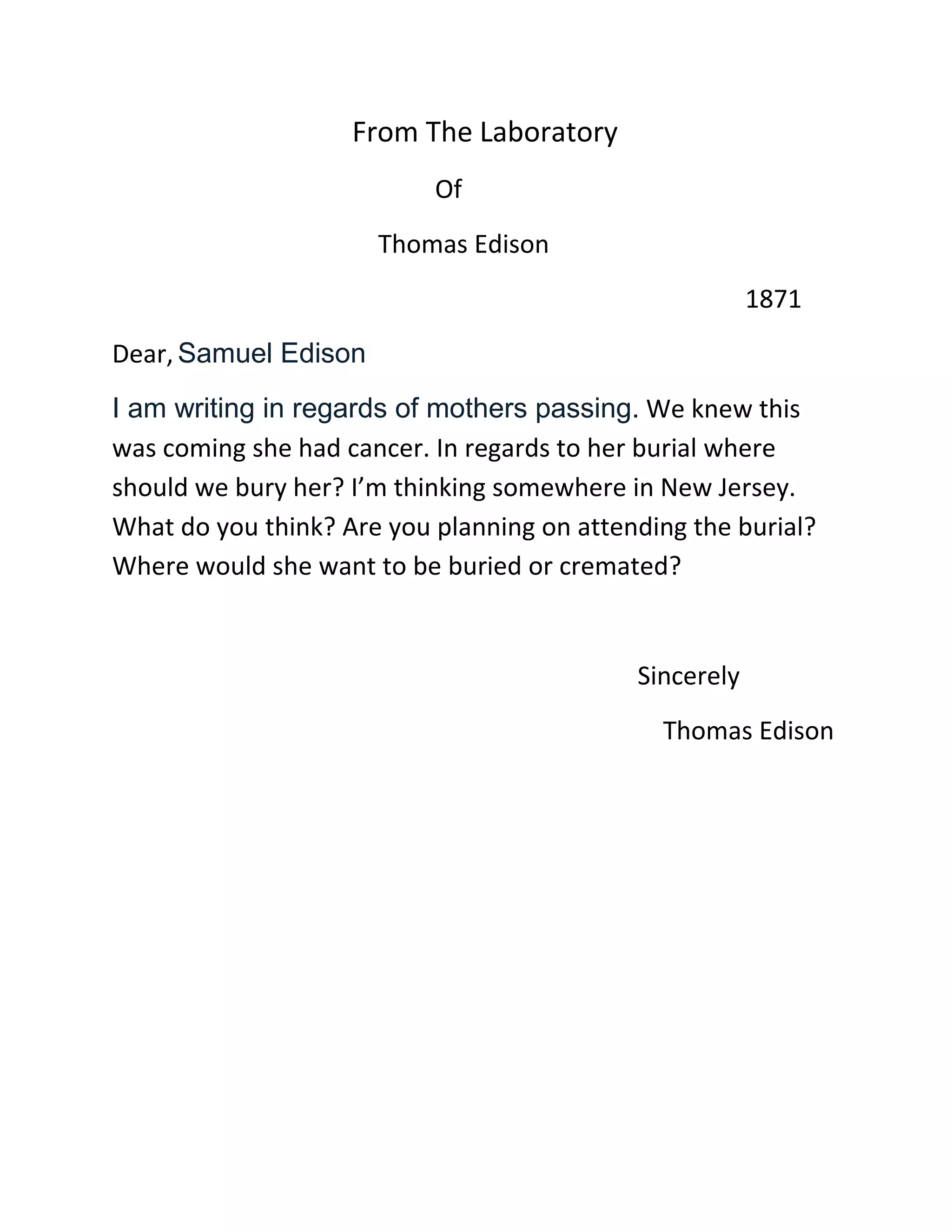 From The Laboratory

Of

Thomas Edison

1871

Dear, Samuel Edison

I am writing in regards of mothers passing. We knew this was coming she had cancer. In regards to her burial where should we bury her? I’m thinking somewhere in New Jersey. What do you think? Are you planning on attending the burial? Where would she want to be buried or cremated?

Sincerely

Thomas Edison